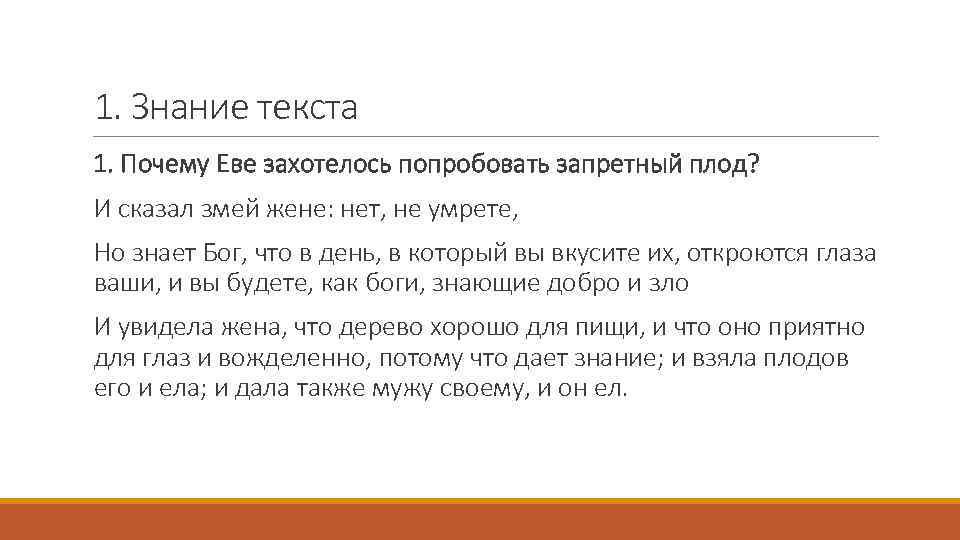 1. Знание текста

1. Почему Еве захотелось попробовать запретный плод?

И сказал змей жене: нет, не умрете,

Но знает Бог, что в день, в который вы вкусите их, откроются глаза ваши, и вы будете, как боги, знающие добро и зло

И увидела жена, что дерево хорошо для пищи, и что оно приятно для глаз и вожделенно, потому что дает знание; и взяла плодов его и ела; и дала также мужу своему, и он ел.